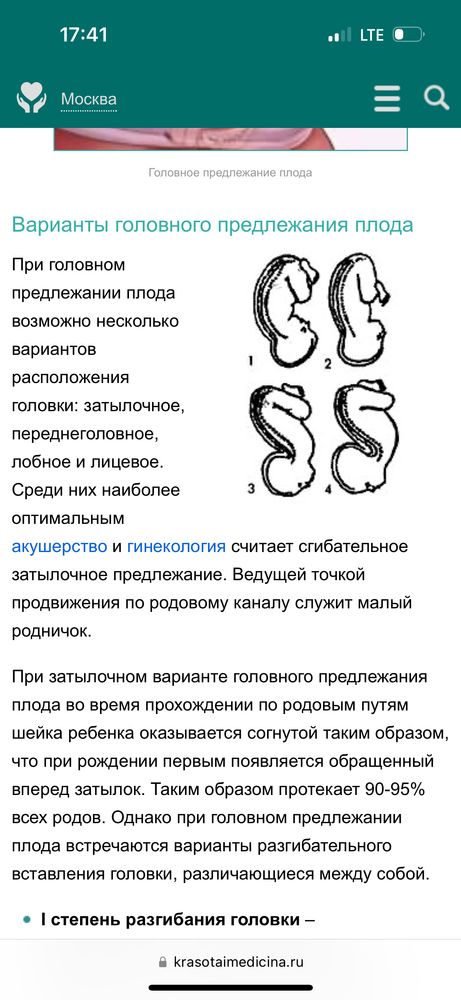 17:41
LTE

Москва

Головное предлежание плода

Варианты головного предлежания плода

При головном предлежании плода возможно несколько вариантов расположения головки: затылочное, переднеголовное, лобное и лицевое. Среди них наиболее оптимальным акушерство и гинекология считает сгибательное затылочное предлежание. Ведущей точкой продвижения по родовому каналу служит малый родничок.

1 2 3 4

При затылочном варианте головного предлежания плода во время прохождении по родовым путям шейка ребенка оказывается согнутой таким образом, что при рождении первым появляется обращенный вперед затылок. Таким образом протекает 90-95% всех родов. Однако при головном предлежании плода встречаются варианты разгибательного вставления головки, различающиеся между собой.

• I степень разгибания головки –

krasotaimedicina.ru